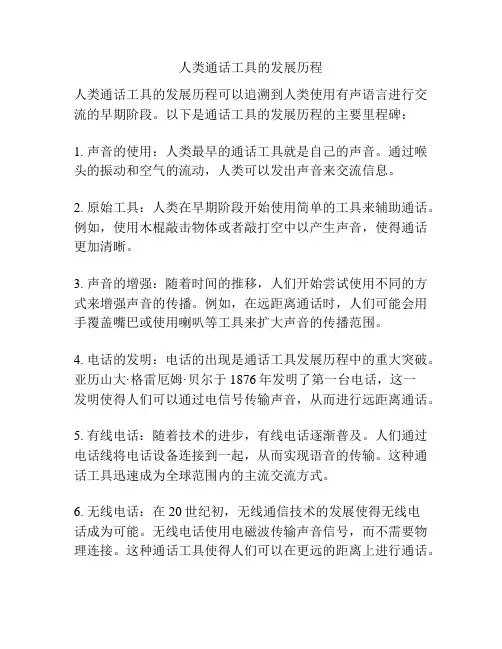 人类通话工具的发展历程

人类通话工具的发展历程可以追溯到人类使用有声语言进行交流的早期阶段。以下是通话工具的发展历程的主要里程碑：

1. 声音的使用：人类最早的通话工具就是自己的声音。通过喉头的振动和空气的流动，人类可以发出声音来交流信息。

2. 原始工具：人类在早期阶段开始使用简单的工具来辅助通话。例如，使用木棍敲击物体或者敲打空中以产生声音，使得通话更加清晰。

3. 声音的增强：随着时间的推移，人们开始尝试使用不同的方式来增强声音的传播。例如，在远距离通话时，人们可能会用手覆盖嘴巴或使用喇叭等工具来扩大声音的传播范围。

4. 电话的发明：电话的出现是通话工具发展历程中的重大突破。亚历山大·格雷厄姆·贝尔于 1876 年发明了第一台电话，这一发明使得人们可以通过电信号传输声音，从而进行远距离通话。

5. 有线电话：随着技术的进步，有线电话逐渐普及。人们通过电话线将电话设备连接到一起，从而实现语音的传输。这种通话工具迅速成为全球范围内的主流交流方式。

6. 无线电话：在 20 世纪初，无线通信技术的发展使得无线电话成为可能。无线电话使用电磁波传输声音信号，而不需要物理连接。这种通话工具使得人们可以在更远的距离上进行通话。